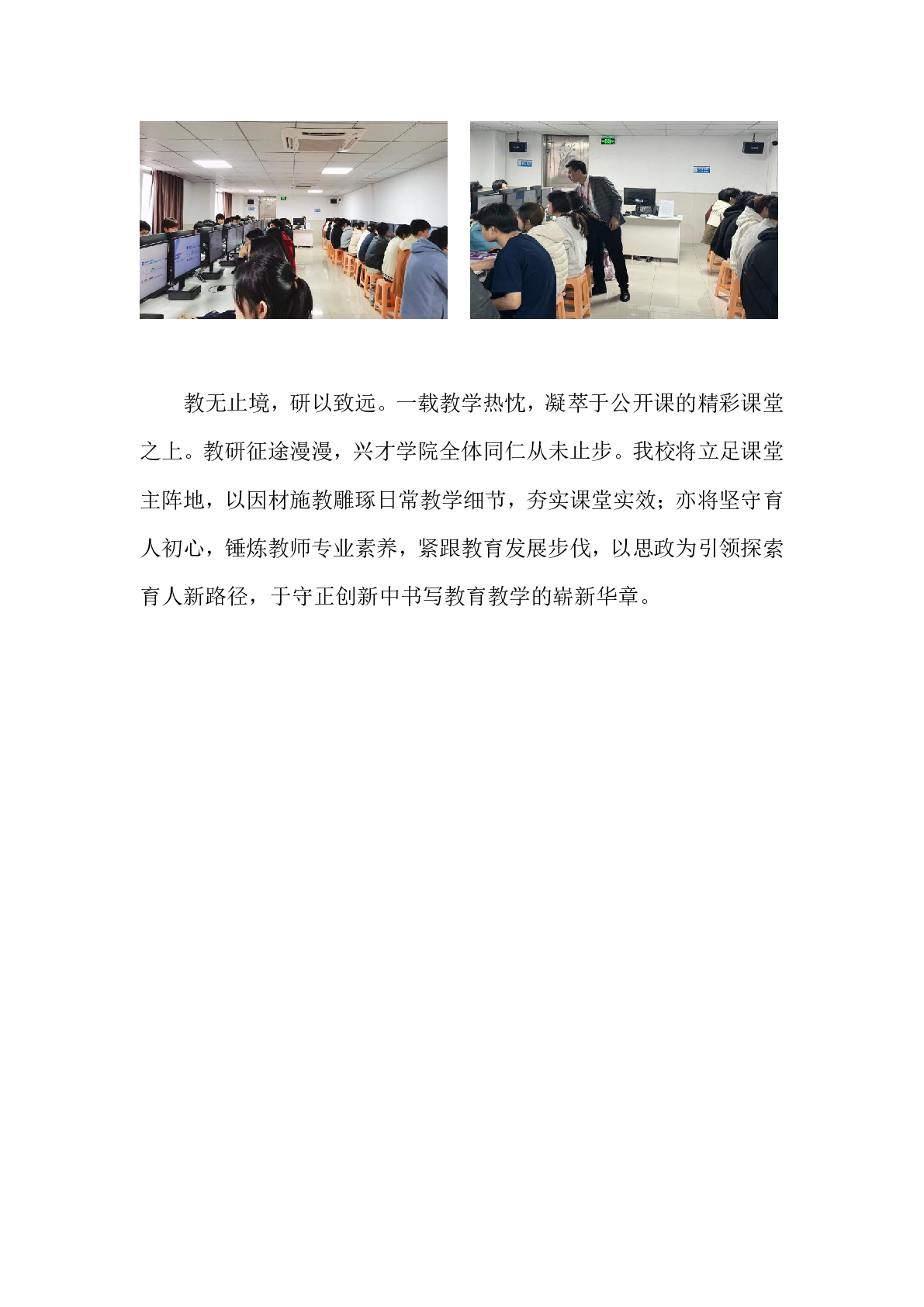 教无止境，研以致远。一载教学热忱，凝萃于公开课的精彩课堂之上。教研征途漫漫，兴才学院全体同仁从未止步。我校将立足课堂主阵地，以因材施教雕琢日常教学细节，夯实课堂实效；亦将坚守育人初心，锤炼教师专业素养，紧跟教育发展步伐，以思政为引领探索育人新路径，于守正创新中书写教育教学的崭新华章。